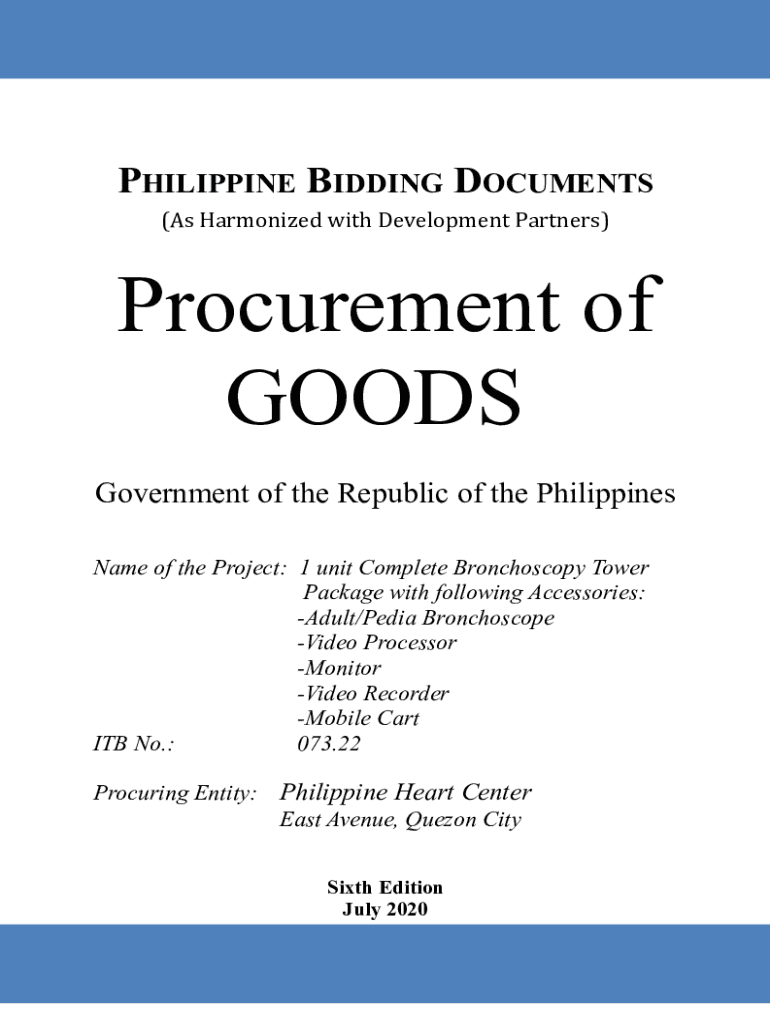 PHILIPPINE BIDDING DOCUMENTS
(As Harmonized with Development Partners)

Procurement of GOODS

Government of the Republic of the Philippines

Name of the Project: 1 unit Complete Bronchoscopy Tower Package with following Accessories:
-Adult/Pedia Bronchoscope
-Video Processor
-Monitor
-Video Recorder
-Mobile Cart

ITB No.: 073.22

Procuring Entity: Philippine Heart Center
East Avenue, Quezon City

Sixth Edition
July 2020